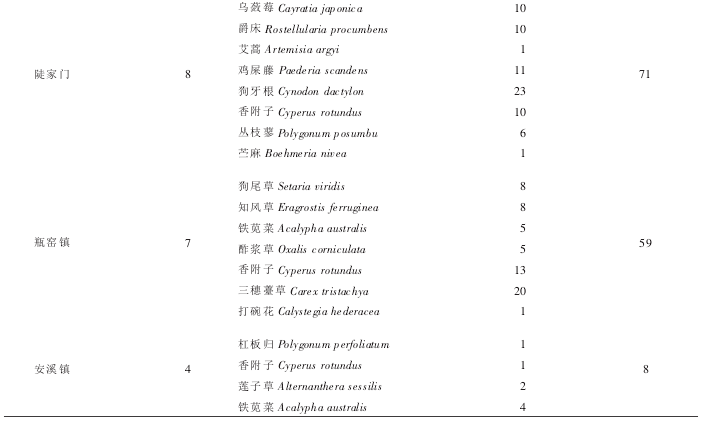 | | | | | |
|---|---|---|---|---|
| 陡家门 | 8 | 乌蔹莓 Cayratia japonica | 10 | 71 |
| | | 爵床 Rostellularia procumbens | 10 | |
| | | 艾蒿 Artemisia argyi | 1 | |
| | | 鸡屎藤 Paederia scandens | 11 | |
| | | 狗牙根 Cynodon dactylon | 23 | |
| | | 香附子 Cyperus rotundus | 10 | |
| | | 丛枝蓼 Polygonum posumbu | 6 | |
| | | 苎麻 Boehmeria nivea | 1 | |
| 瓶窑镇 | 7 | 狗尾草 Setaria viridis | 8 | 59 |
| | | 知风草 Eragrostis ferruginea | 8 | |
| | | 铁苋菜 Acalypha australis | 5 | |
| | | 酢浆草 Oxalis corniculata | 5 | |
| | | 香附子 Cyperus rotundus | 13 | |
| | | 三穗薹草 Carex tristachya | 20 | |
| | | 打碗花 Calystegia hederacea | 1 | |
| 安溪镇 | 4 | 杠板归 Polygonum perfoliatum | 1 | 8 |
| | | 香附子 Cyperus rotundus | 1 | |
| | | 莲子草 Alternanthera sessilis | 2 | |
| | | 铁苋菜 Acalypha australis | 4 | |